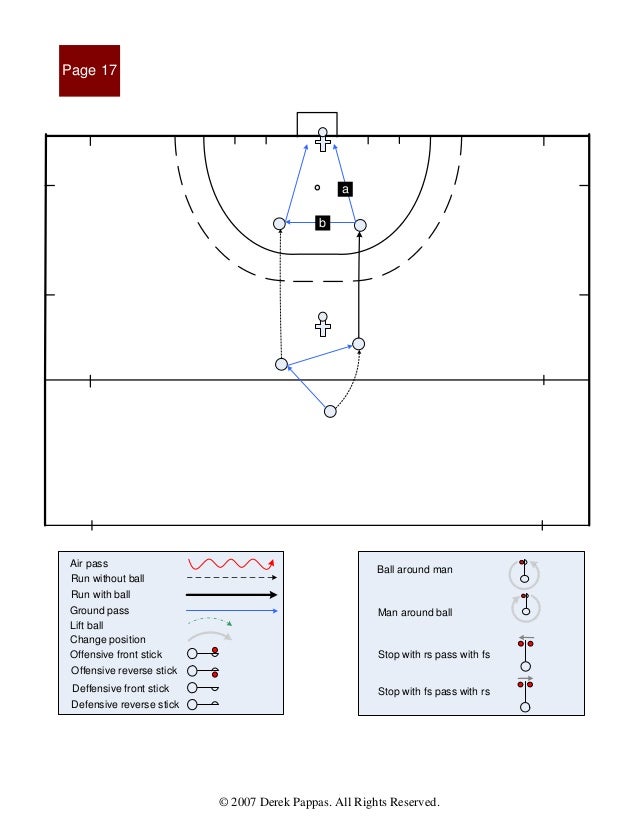 Page 17

a

b

Air pass
Run without ball
Run with ball
Ground pass
Lift ball
Change position
Offensive front stick
Offensive reverse stick
Deffensive front stick
Defensive reverse stick

Ball around man

Man around ball

Stop with rs pass with fs

Stop with fs pass with rs

© 2007 Derek Pappas. All Rights Reserved.